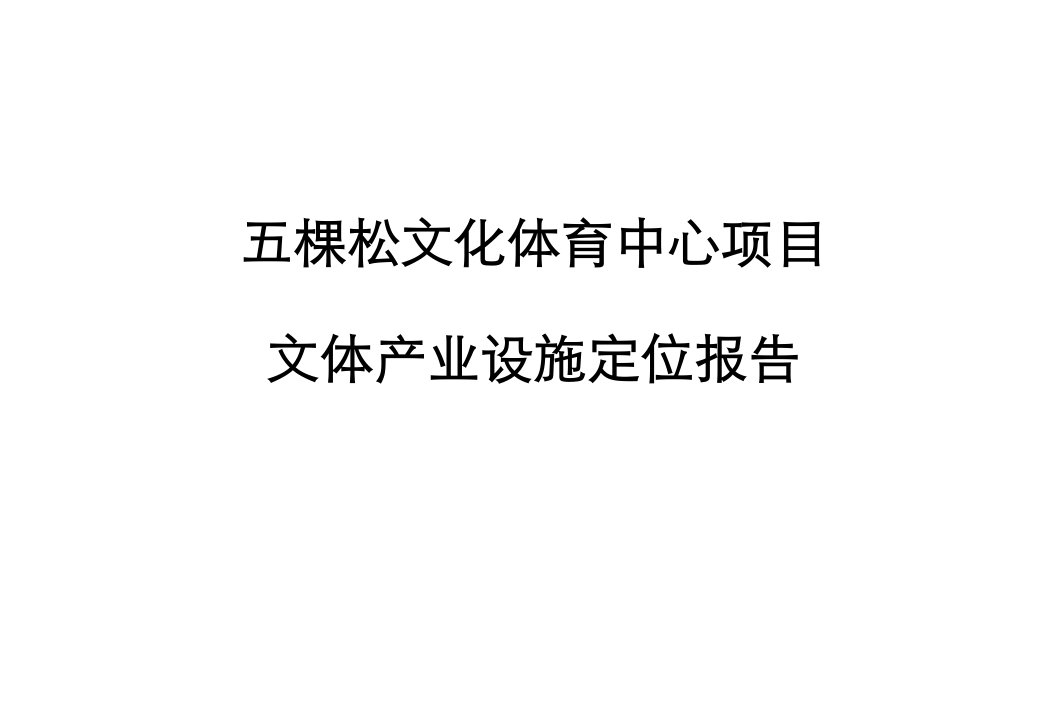 五棵松文化体育中心项目

文体产业设施定位报告